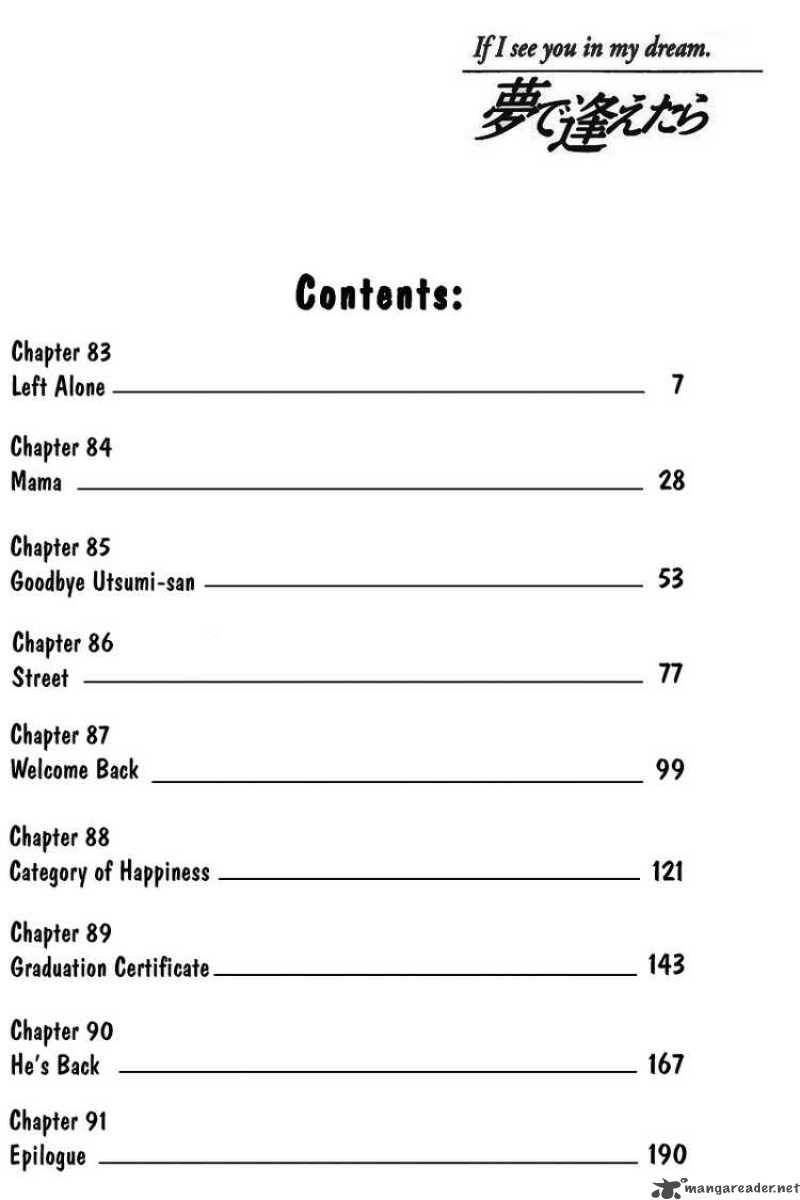 If I see you in my dream.
夢で逢えたら

Contents:

Chapter 83
Left Alone 7

Chapter 84
Mama 28

Chapter 85
Goodbye Utsumi-san 53

Chapter 86
Street 77

Chapter 87
Welcome Back 99

Chapter 88
Category of Happiness 121

Chapter 89
Graduation Certificate 143

Chapter 90
He's Back 167

Chapter 91
Epilogue 190

mangareader.net